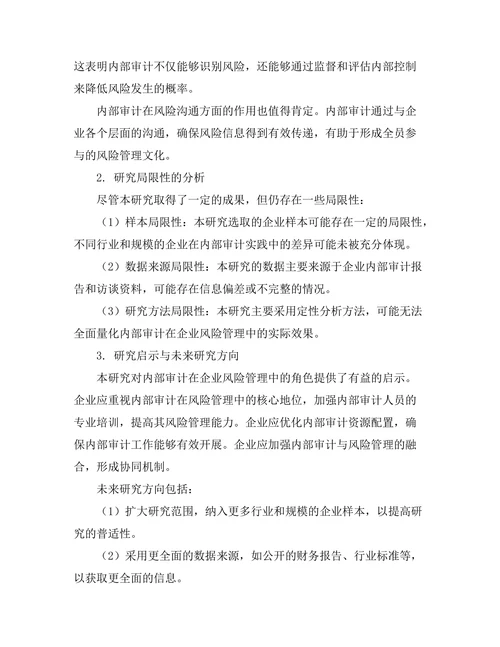 这表明内部审计不仅能够识别风险，还能够通过监督和评估内部控制来降低风险发生的概率。

内部审计在风险沟通方面的作用也值得肯定。内部审计通过与企业各个层面的沟通，确保风险信息得到有效传递，有助于形成全员参与的风险管理文化。

2. 研究局限性的分析

尽管本研究取得了一定的成果，但仍存在一些局限性：

（1）样本局限性：本研究选取的企业样本可能存在一定的局限性，不同行业和规模的企业在内部审计实践中的差异可能未被充分体现。

（2）数据来源局限性：本研究的数据主要来源于企业内部审计报告和访谈资料，可能存在信息偏差或不完整的情况。

（3）研究方法局限性：本研究主要采用定性分析方法，可能无法全面量化内部审计在企业风险管理中的实际效果。

3. 研究启示与未来研究方向

本研究对内部审计在企业风险管理中的角色提供了有益的启示。企业应重视内部审计在风险管理中的核心地位，加强内部审计人员的专业培训，提高其风险管理能力。企业应优化内部审计资源配置，确保内部审计工作能够有效开展。企业应加强内部审计与风险管理的融合，形成协同机制。

未来研究方向包括：

（1）扩大研究范围，纳入更多行业和规模的企业样本，以提高研究的普适性。

（2）采用更全面的数据来源，如公开的财务报告、行业标准等，以获取更全面的信息。